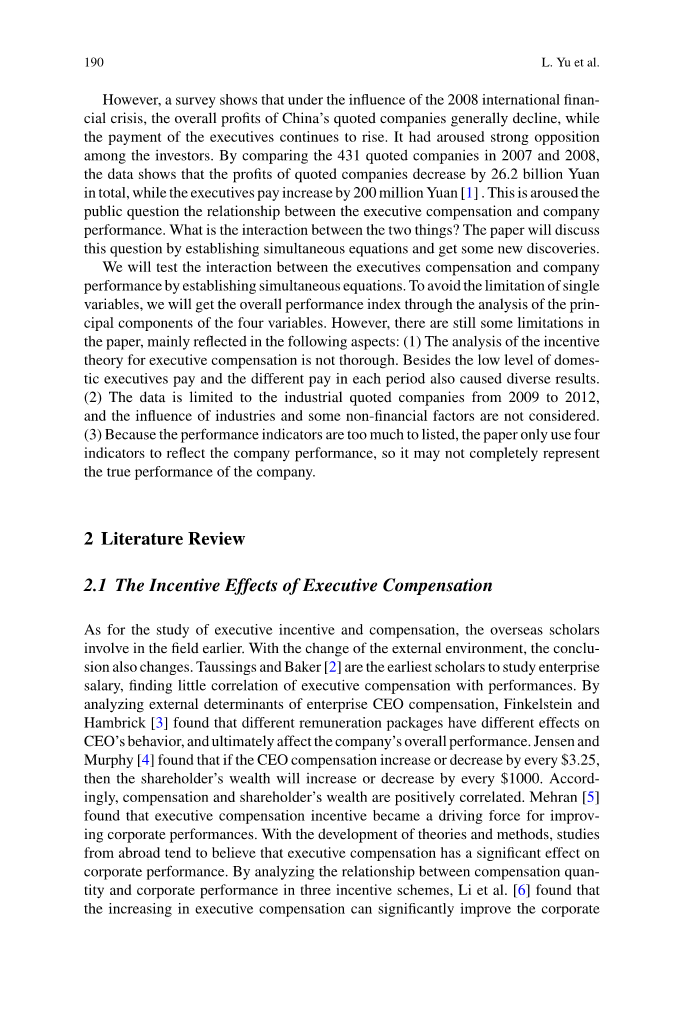 190 L. Yu et al.

However, a survey shows that under the influence of the 2008 international financial crisis, the overall profits of China's quoted companies generally decline, while the payment of the executives continues to rise. It had aroused strong opposition among the investors. By comparing the 431 quoted companies in 2007 and 2008, the data shows that the profits of quoted companies decrease by 26.2 billion Yuan in total, while the executives pay increase by 200 million Yuan [1] . This is aroused the public question the relationship between the executive compensation and company performance. What is the interaction between the two things? The paper will discuss this question by establishing simultaneous equations and get some new discoveries.

We will test the interaction between the executives compensation and company performance by establishing simultaneous equations. To avoid the limitation of single variables, we will get the overall performance index through the analysis of the principal components of the four variables. However, there are still some limitations in the paper, mainly reflected in the following aspects: (1) The analysis of the incentive theory for executive compensation is not thorough. Besides the low level of domestic executives pay and the different pay in each period also caused diverse results. (2) The data is limited to the industrial quoted companies from 2009 to 2012, and the influence of industries and some non-financial factors are not considered. (3) Because the performance indicators are too much to listed, the paper only use four indicators to reflect the company performance, so it may not completely represent the true performance of the company.

2 Literature Review

2.1 The Incentive Effects of Executive Compensation

As for the study of executive incentive and compensation, the overseas scholars involve in the field earlier. With the change of the external environment, the conclusion also changes. Taussings and Baker [2] are the earliest scholars to study enterprise salary, finding little correlation of executive compensation with performances. By analyzing external determinants of enterprise CEO compensation, Finkelstein and Hambrick [3] found that different remuneration packages have different effects on CEO's behavior, and ultimately affect the company's overall performance. Jensen and Murphy [4] found that if the CEO compensation increase or decrease by every \$3.25, then the shareholder's wealth will increase or decrease by every \$1000. Accordingly, compensation and shareholder's wealth are positively correlated. Mehran [5] found that executive compensation incentive became a driving force for improving corporate performances. With the development of theories and methods, studies from abroad tend to believe that executive compensation has a significant effect on corporate performance. By analyzing the relationship between compensation quantity and corporate performance in three incentive schemes, Li et al. [6] found that the increasing in executive compensation can significantly improve the corporate